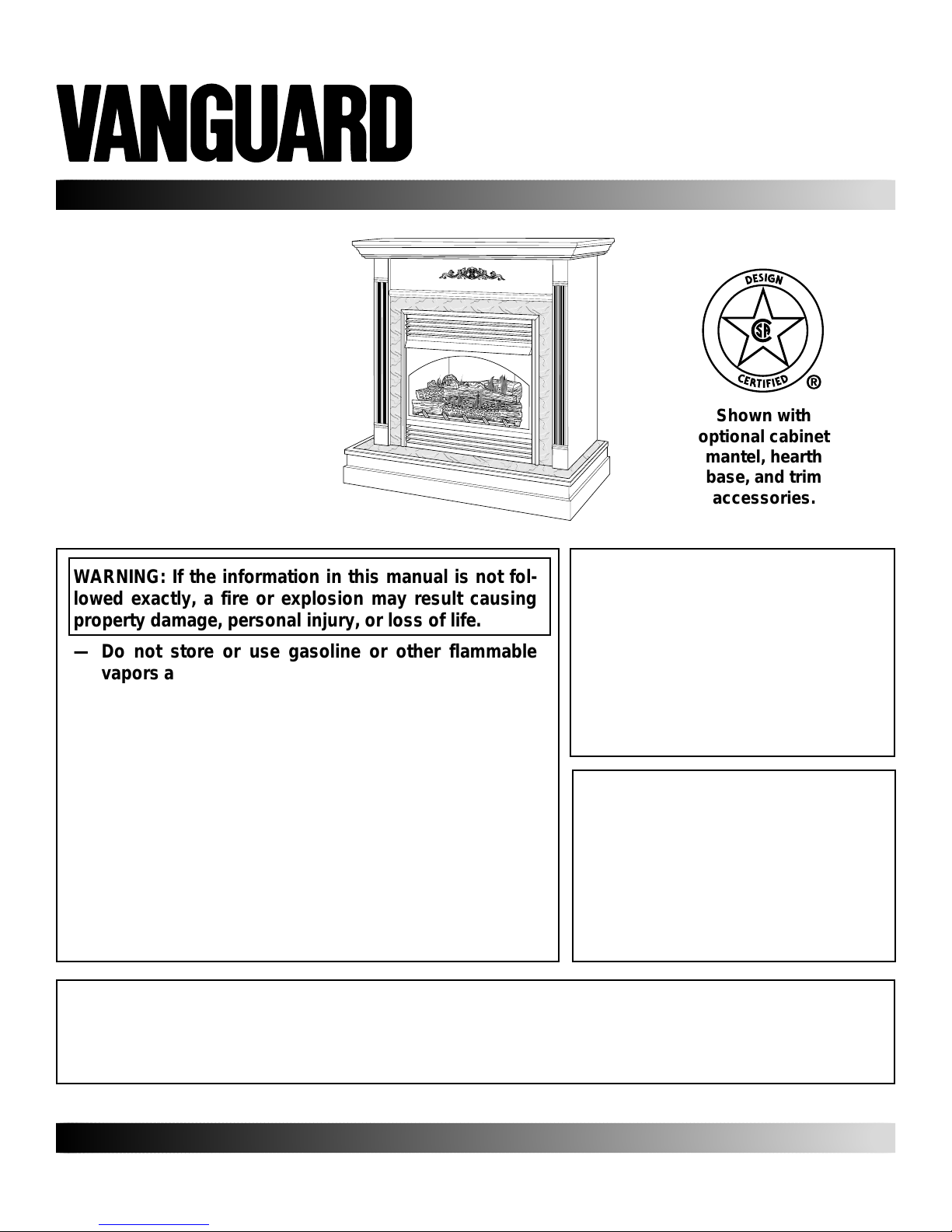 VANGUARD

DESIGN
CSA
CERTIFIED
®

Shown with optional cabinet mantel, hearth base, and trim accessories.

WARNING: If the information in this manual is not followed exactly, a fire or explosion may result causing property damage, personal injury, or loss of life.

— Do not store or use gasoline or other flammable vapors a